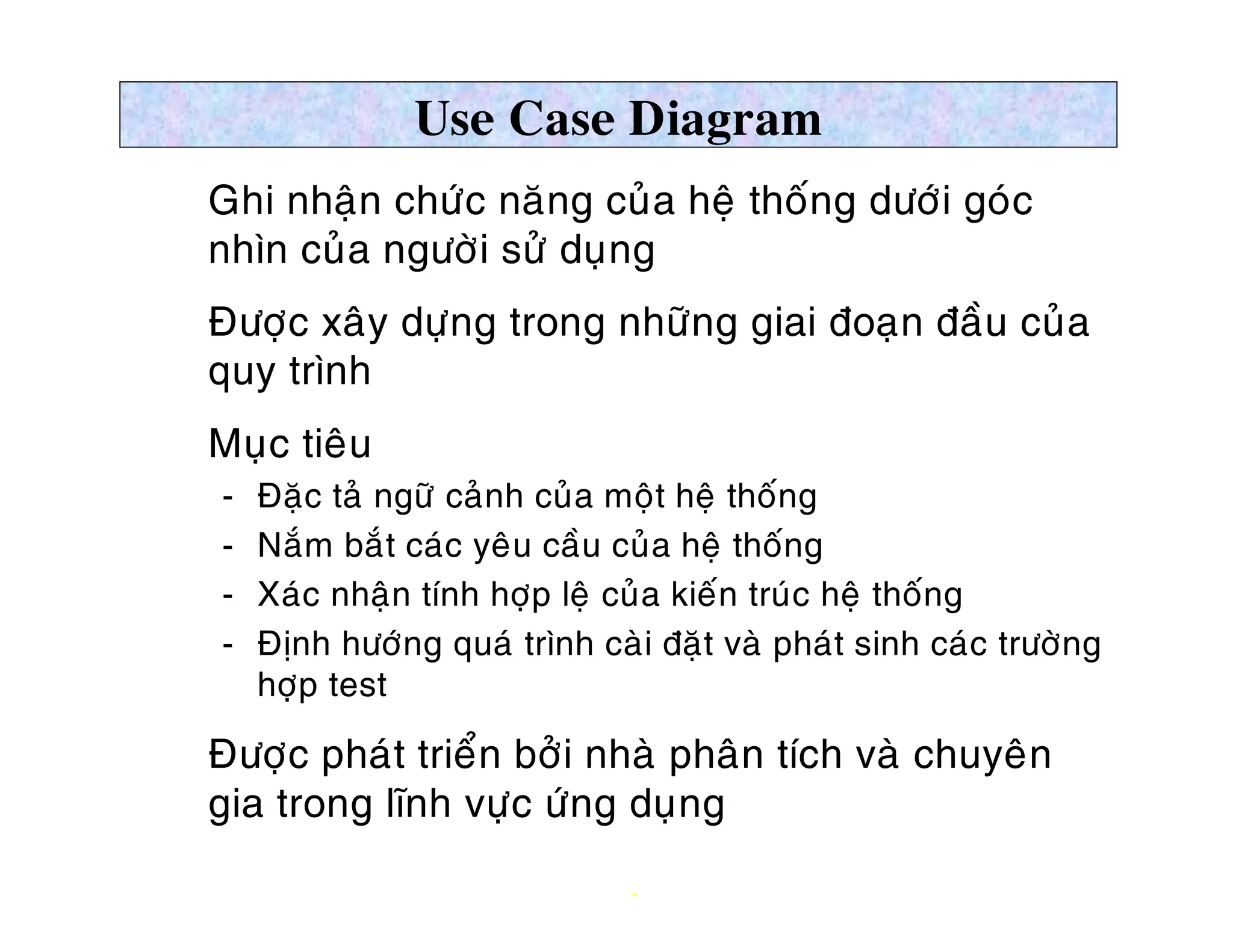 Use Case Diagram

Ghi nhận chức năng của hệ thống dưới góc nhìn của người sử dụng

Được xây dựng trong những giai đoạn đầu của quy trình

Mục tiêu

- Đặc tả ngữ cảnh của một hệ thống
- Nắm bắt các yêu cầu của hệ thống
- Xác nhận tính hợp lệ của kiến trúc hệ thống
- Định hướng quá trình cài đặt và phát sinh các trường hợp test

Được phát triển bởi nhà phân tích và chuyên gia trong lĩnh vực ứng dụng